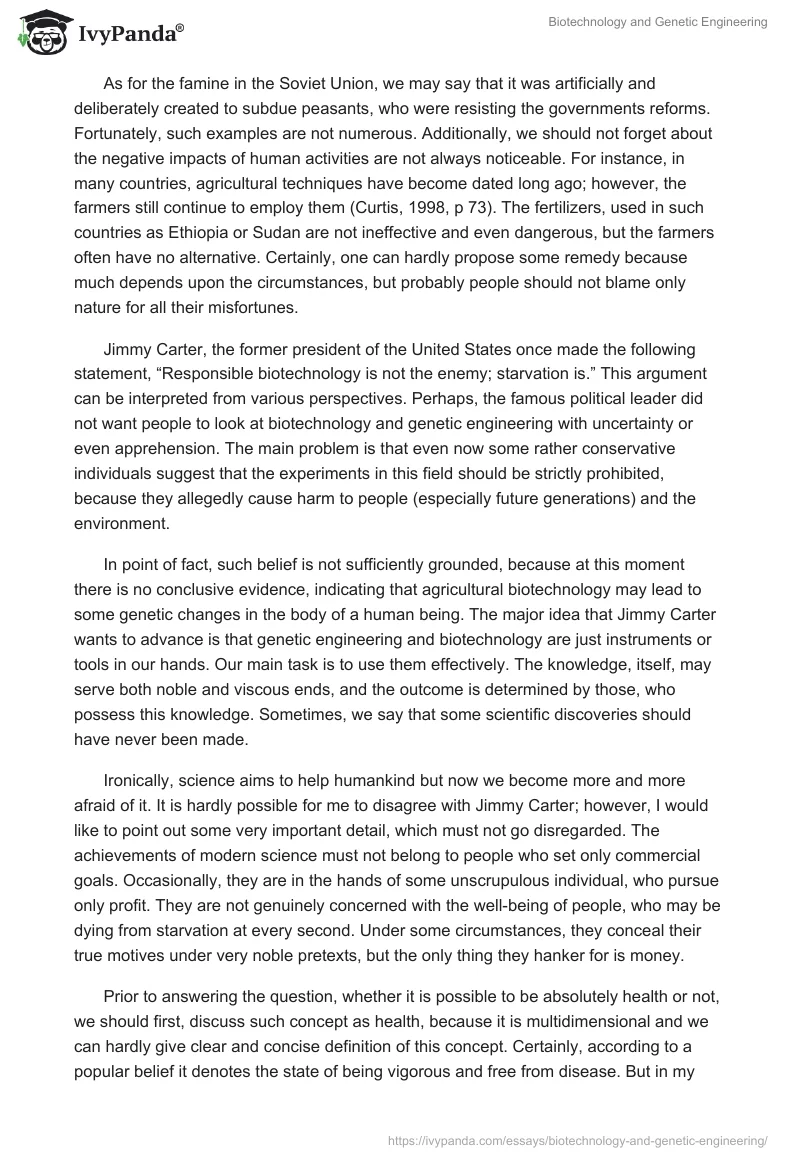 IvyPanda®

Biotechnology and Genetic Engineering

As for the famine in the Soviet Union, we may say that it was artificially and deliberately created to subdue peasants, who were resisting the governments reforms. Fortunately, such examples are not numerous. Additionally, we should not forget about the negative impacts of human activities are not always noticeable. For instance, in many countries, agricultural techniques have become dated long ago; however, the farmers still continue to employ them (Curtis, 1998, p 73). The fertilizers, used in such countries as Ethiopia or Sudan are not ineffective and even dangerous, but the farmers often have no alternative. Certainly, one can hardly propose some remedy because much depends upon the circumstances, but probably people should not blame only nature for all their misfortunes.

Jimmy Carter, the former president of the United States once made the following statement, “Responsible biotechnology is not the enemy; starvation is.” This argument can be interpreted from various perspectives. Perhaps, the famous political leader did not want people to look at biotechnology and genetic engineering with uncertainty or even apprehension. The main problem is that even now some rather conservative individuals suggest that the experiments in this field should be strictly prohibited, because they allegedly cause harm to people (especially future generations) and the environment.

In point of fact, such belief is not sufficiently grounded, because at this moment there is no conclusive evidence, indicating that agricultural biotechnology may lead to some genetic changes in the body of a human being. The major idea that Jimmy Carter wants to advance is that genetic engineering and biotechnology are just instruments or tools in our hands. Our main task is to use them effectively. The knowledge, itself, may serve both noble and viscous ends, and the outcome is determined by those, who possess this knowledge. Sometimes, we say that some scientific discoveries should have never been made.

Ironically, science aims to help humankind but now we become more and more afraid of it. It is hardly possible for me to disagree with Jimmy Carter; however, I would like to point out some very important detail, which must not go disregarded. The achievements of modern science must not belong to people who set only commercial goals. Occasionally, they are in the hands of some unscrupulous individual, who pursue only profit. They are not genuinely concerned with the well-being of people, who may be dying from starvation at every second. Under some circumstances, they conceal their true motives under very noble pretexts, but the only thing they hanker for is money.

Prior to answering the question, whether it is possible to be absolutely health or not, we should first, discuss such concept as health, because it is multidimensional and we can hardly give clear and concise definition of this concept. Certainly, according to a popular belief it denotes the state of being vigorous and free from disease. But in my

https://ivypanda.com/essays/biotechnology-and-genetic-engineering/